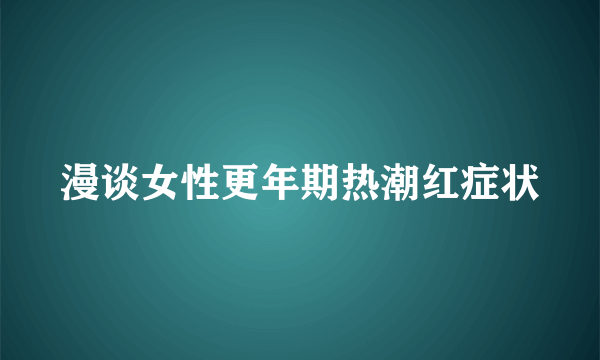 漫谈女性更年期热潮红症状